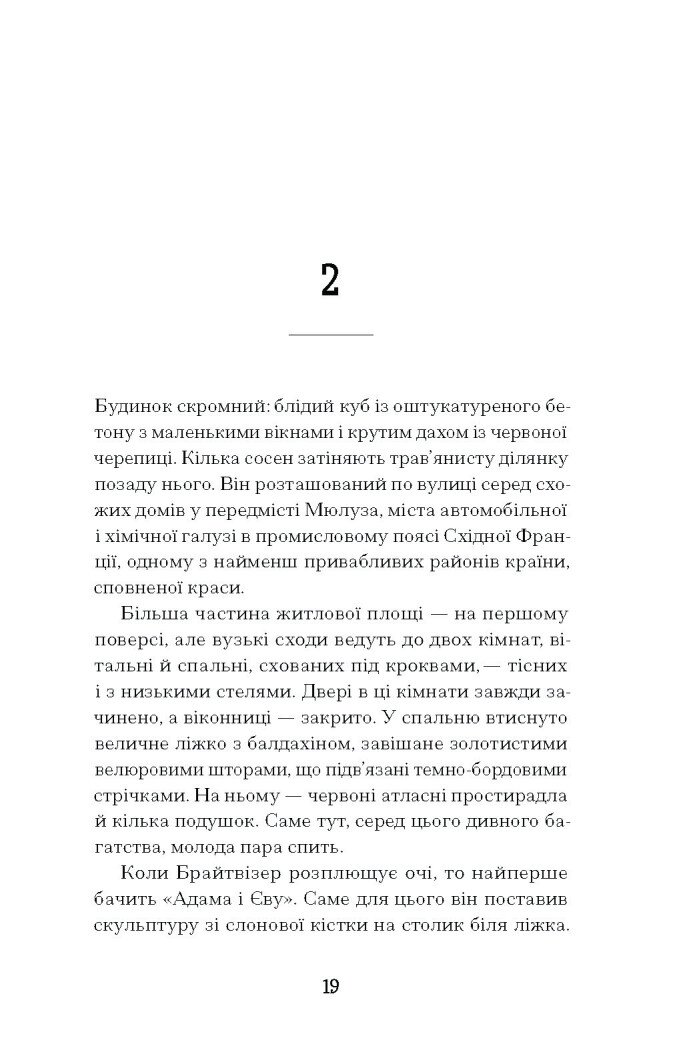 2

Будинок скромний: блідий куб із оштукатуреного бетону з маленькими вікнами і крутим дахом із червоної черепиці. Кілька сосен затіняють трав'янисту ділянку позаду нього. Він розташований по вулиці серед схожих домів у передмісті Мюлуза, міста автомобільної і хімічної галузі в промисловому поясі Східної Франції, одному з найменш привабливих районів країни, сповненої краси.

Більша частина житлової площі — на першому поверсі, але вузькі сходи ведуть до двох кімнат, вітальні й спальні, схованих під кроквами, — тісних і з низькими стелями. Двері в ці кімнати завжди зачинено, а віконниці — закрито. У спальню втиснуто величне ліжко з балдахіном, завішане золотистими велюровими шторами, що підв'язані темно-бордовими стрічками. На ньому — червоні атласні простирадла й кілька подушок. Саме тут, серед цього дивного багатства, молода пара спить.

Коли Брайтвізер розплющує очі, то найперше бачить «Адама і Єву». Саме для цього він поставив скульптуру зі слонової кістки на столик біля ліжка.

19